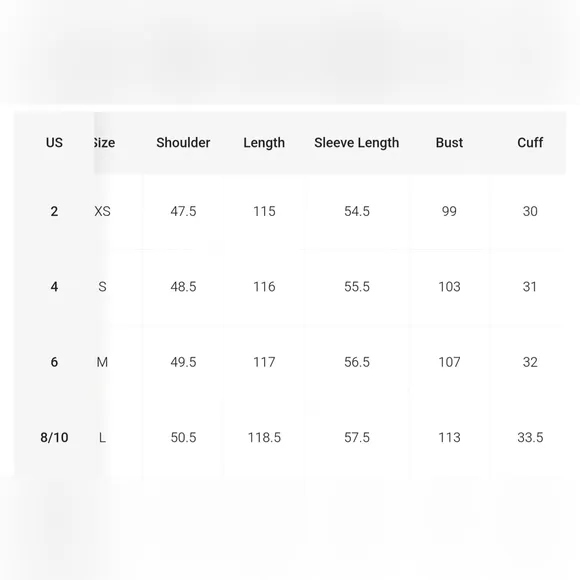 | US | Size | Shoulder | Length | Sleeve Length | Bust | Cuff |
|---|---|---|---|---|---|---|
| 2 | XS | 47.5 | 115 | 54.5 | 99 | 30 |
| 4 | S | 48.5 | 116 | 55.5 | 103 | 31 |
| 6 | M | 49.5 | 117 | 56.5 | 107 | 32 |
| 8/10 | L | 50.5 | 118.5 | 57.5 | 113 | 33.5 |